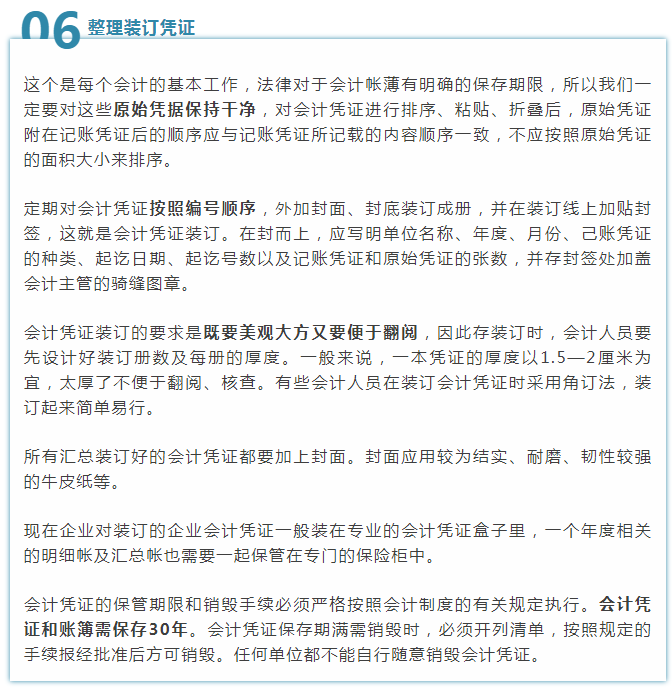 06 整理装订凭证

这个是每个会计的基本工作，法律对于会计帐薄有明确的保存期限，所以我们一定要对这些原始凭据保持干净，对会计凭证进行排序、粘贴、折叠后，原始凭证附在记账凭证后的顺序应与记账凭证所记载的内容顺序一致，不应按照原始凭证的面积大小来排序。

定期对会计凭证按照编号顺序，外加封面、封底装订成册，并在装订线上加贴封签，这就是会计凭证装订。在封而上，应写明单位名称、年度、月份、己账凭证的种类、起讫日期、起讫号数以及记账凭证和原始凭证的张数，并存封签处加盖会计主管的骑缝图章。

会计凭证装订的要求是既要美观大方又要便于翻阅，因此存装订时，会计人员要先设计好装订册数及每册的厚度。一般来说，一本凭证的厚度以1.5—2厘米为宜，太厚了不便于翻阅、核查。有些会计人员在装订会计凭证时采用角订法，装订起来简单易行。

所有汇总装订好的会计凭证都要加上封面。封面应用较为结实、耐磨、韧性较强的牛皮纸等。

现在企业对装订的企业会计凭证一般装在专业的会计凭证盒子里，一个年度相关的明细帐及汇总帐也需要一起保管在专门的保险柜中。

会计凭证的保管期限和销毁手续必须严格按照会计制度的有关规定执行。会计凭证和账簿需保存30年。会计凭证保存期满需销毁时，必须开列清单，按照规定的手续报经批准后方可销毁。任何单位都不能自行随意销毁会计凭证。